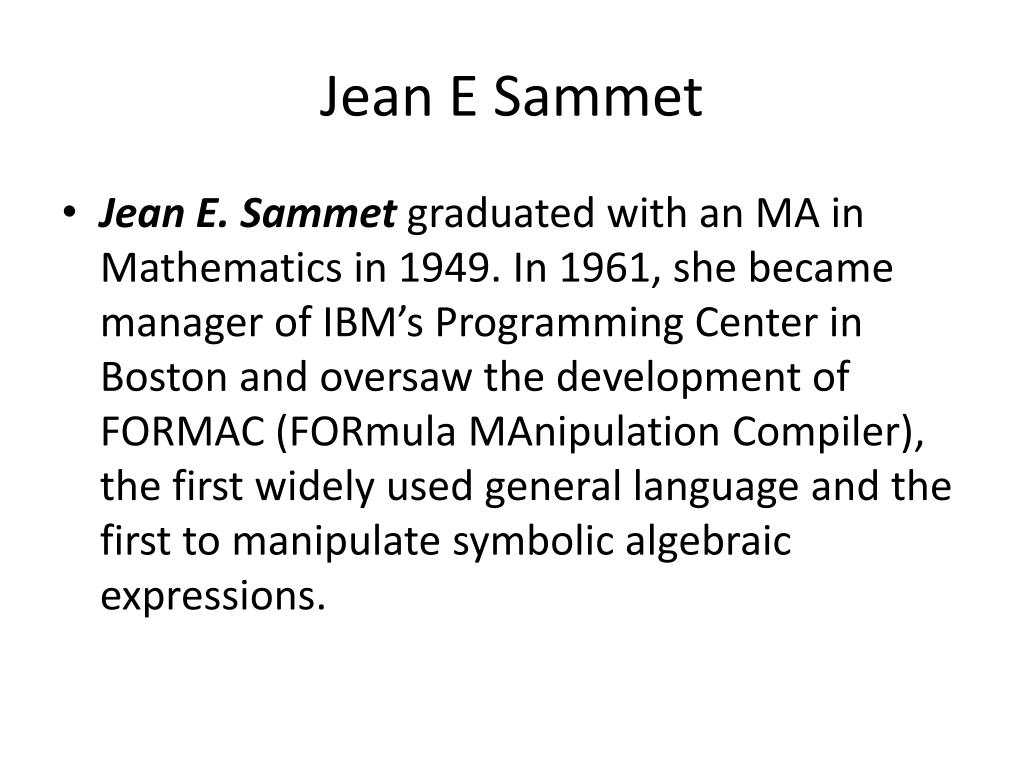 Jean E Sammet

• Jean E. Sammet graduated with an MA in Mathematics in 1949. In 1961, she became manager of IBM’s Programming Center in Boston and oversaw the development of FORMAC (FORmula MAnipulation Compiler), the first widely used general language and the first to manipulate symbolic algebraic expressions.